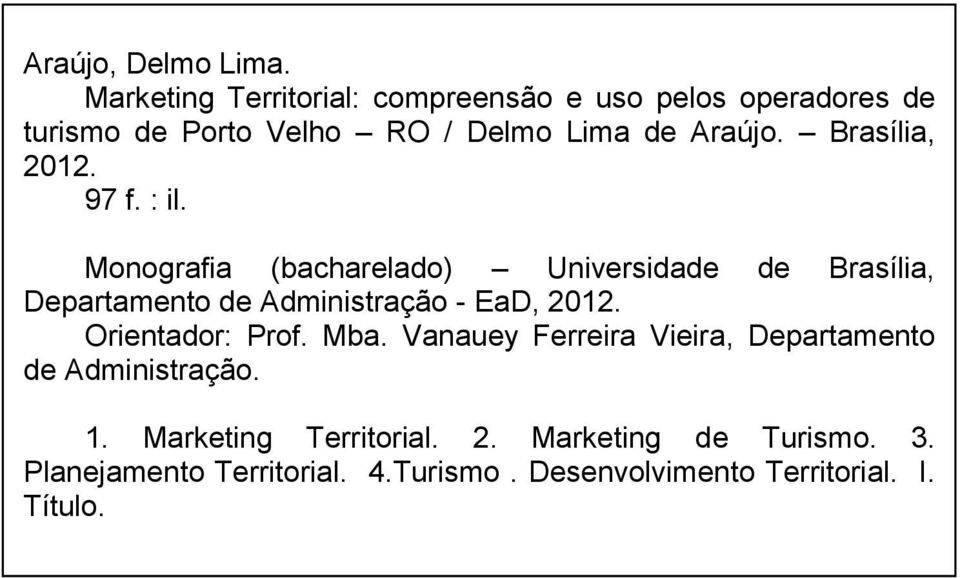 Araújo, Delmo Lima.

Marketing Territorial: compreensão e uso pelos operadores de turismo de Porto Velho – RO / Delmo Lima de Araújo. – Brasília, 2012.

97 f. : il.

Monografia (bacharelado) – Universidade de Brasília, Departamento de Administração - EaD, 2012.

Orientador: Prof. Mba. Vanauey Ferreira Vieira, Departamento de Administração.

1. Marketing Territorial. 2. Marketing de Turismo. 3. Planejamento Territorial. 4.Turismo . Desenvolvimento Territorial. I. Título.